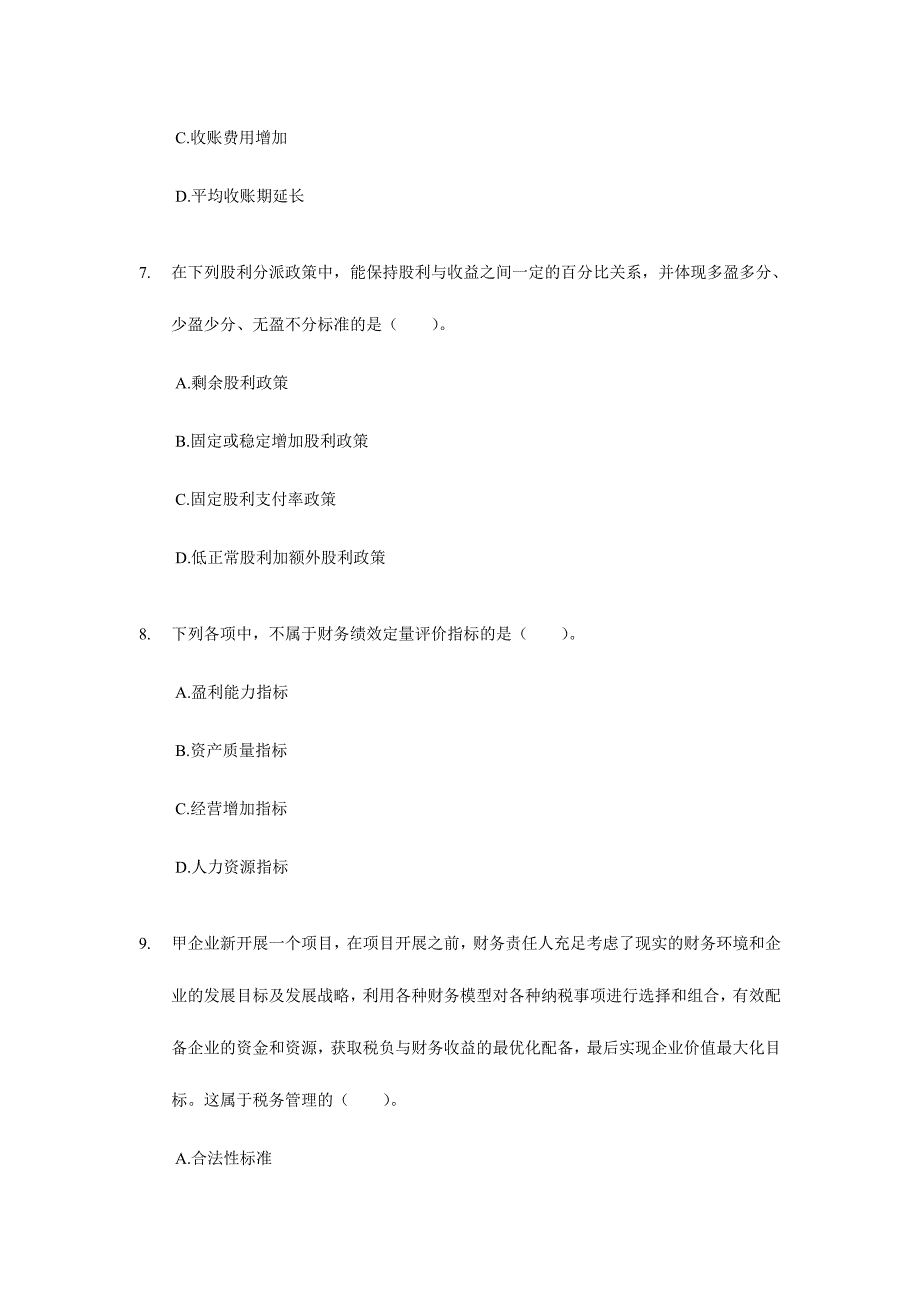 C.收账费用增加

D.平均收账期延长

7. 在下列股利分派政策中，能保持股利与收益之间一定的百分比关系，并体现多盈多分、少盈少分、无盈不分标准的是（　　）。

A.剩余股利政策

B.固定或稳定增加股利政策

C.固定股利支付率政策

D.低正常股利加额外股利政策

8. 下列各项中，不属于财务绩效定量评价指标的是（　　）。

A.盈利能力指标

B.资产质量指标

C.经营增加指标

D.人力资源指标

9. 甲企业新开展一个项目，在项目开展之前，财务责任人充足考虑了现实的财务环境和企业的发展目标及发展战略，利用各种财务模型对各种纳税事项进行选择和组合，有效配备企业的资金和资源，获取税负与财务收益的最优化配备，最后实现企业价值最大化目标。这属于税务管理的（　　）。

A.合法性标准